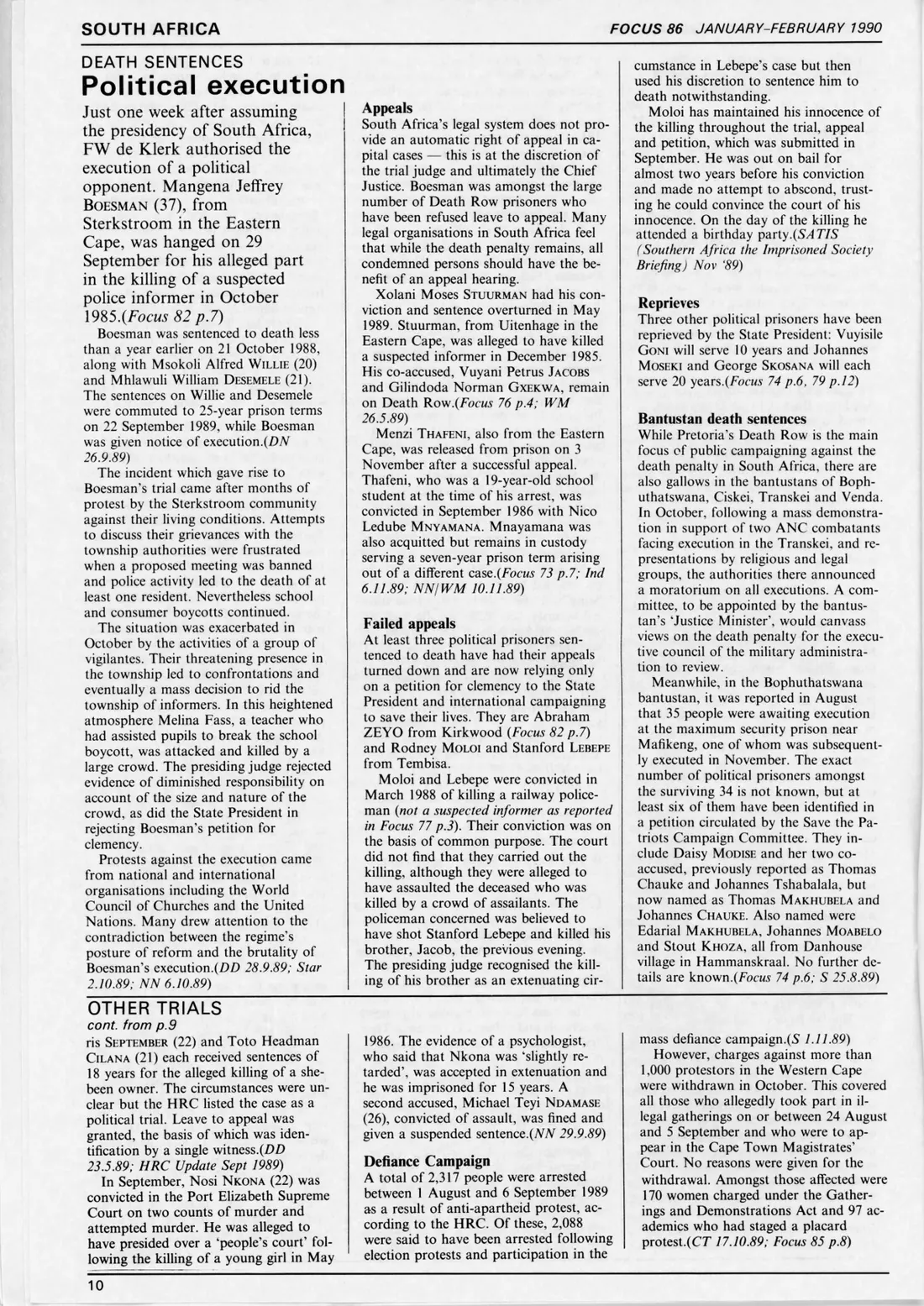 SOUTH AFRICA

FOCUS 86 JANUARY-FEBRUARY 1990

DEATH SENTENCES

Political execution

Just one week after assuming the presidency of South Africa, FW de Klerk authorised the execution of a political opponent. Mangena Jeffrey BOESMAN (37), from Sterkstroom in the Eastern Cape, was hanged on 29 September for his alleged part in the killing of a suspected police informer in October 1985.(Focus 82 p.7)

Boesman was sentenced to death less than a year earlier on 21 October 1988, along with Msokoli Alfred WILLIE (20) and Mhlawuli William DESEMELE (21). The sentences on Willie and Desemele were commuted to 25-year prison terms on 22 September 1989, while Boesman was given notice of execution.(DN 26.9.89)

The incident which gave rise to Boesman's trial came after months of protest by the Sterkstroom community against their living conditions. Attempts to discuss their grievances with the township authorities were frustrated when a proposed meeting was banned and police activity led to the death of at least one resident. Nevertheless school and consumer boycotts continued.

The situation was exacerbated in October by the activities of a group of vigilantes. Their threatening presence in the township led to confrontations and eventually a mass decision to rid the township of informers. In this heightened atmosphere Melina Fass, a teacher who had assisted pupils to break the school boycott, was attacked and killed by a large crowd. The presiding judge rejected evidence of diminished responsibility on account of the size and nature of the crowd, as did the State President in rejecting Boesman's petition for clemency.

Protests against the execution came from national and international organisations including the World Council of Churches and the United Nations. Many drew attention to the contradiction between the regime's posture of reform and the brutality of Boesman's execution.(DD 28.9.89; Star 2.10.89; NN 6.10.89)

Appeals

South Africa's legal system does not provide an automatic right of appeal in capital cases — this is at the discretion of the trial judge and ultimately the Chief Justice. Boesman was amongst the large number of Death Row prisoners who have been refused leave to appeal. Many legal organisations in South Africa feel that while the death penalty remains, all condemned persons should have the benefit of an appeal hearing.

Xolani Moses STUURMAN had his conviction and sentence overturned in May 1989. Stuurman, from Uitenhage in the Eastern Cape, was alleged to have killed a suspected informer in December 1985. His co-accused, Vuyani Petrus JACOBS and Gilindoda Norman GXEKWA, remain on Death Row.(Focus 76 p.4; WM 26.5.89)

Menzi THAFENI, also from the Eastern Cape, was released from prison on 3 November after a successful appeal. Thafeni, who was a 19-year-old school student at the time of his arrest, was convicted in September 1986 with Nico Ledube MNYAMANA. Mnayamana was also acquitted but remains in custody serving a seven-year prison term arising out of a different case.(Focus 73 p.7; Ind 6.11.89; NN/WM 10.11.89)

Failed appeals

At least three political prisoners sentenced to death have had their appeals turned down and are now relying only on a petition for clemency to the State President and international campaigning to save their lives. They are Abraham ZEYO from Kirkwood (Focus 82 p.7) and Rodney MOLOI and Stanford LEBEPE from Tembisa.

Moloi and Lebepe were convicted in March 1988 of killing a railway policeman (not a suspected informer as reported in Focus 77 p.3). Their conviction was on the basis of common purpose. The court did not find that they carried out the killing, although they were alleged to have assaulted the deceased who was killed by a crowd of assailants. The policeman concerned was believed to have shot Stanford Lebepe and killed his brother, Jacob, the previous evening. The presiding judge recognised the killing of his brother as an extenuating circumstance in Lebepe's case but then used his discretion to sentence him to death notwithstanding.

Moloi has maintained his innocence of the killing throughout the trial, appeal and petition, which was submitted in September. He was out on bail for almost two years before his conviction and made no attempt to abscond, trusting he could convince the court of his innocence. On the day of the killing he attended a birthday party.(SATIS (Southern Africa the Imprisoned Society Briefing) Nov '89)

Reprieves

Three other political prisoners have been reprieved by the State President: Vuyisile GONI will serve 10 years and Johannes MOSEKI and George SKOSANA will each serve 20 years.(Focus 74 p.6, 79 p.12)

Bantustan death sentences

While Pretoria's Death Row is the main focus of public campaigning against the death penalty in South Africa, there are also gallows in the bantustans of Bophuthatswana, Ciskei, Transkei and Venda. In October, following a mass demonstration in support of two ANC combatants facing execution in the Transkei, and representations by religious and legal groups, the authorities there announced a moratorium on all executions. A committee, to be appointed by the bantustan's 'Justice Minister', would canvass views on the death penalty for the executive council of the military administration to review.

Meanwhile, in the Bophuthatswana bantustan, it was reported in August that 35 people were awaiting execution at the maximum security prison near Mafikeng, one of whom was subsequently executed in November. The exact number of political prisoners amongst the surviving 34 is not known, but at least six of them have been identified in a petition circulated by the Save the Patriots Campaign Committee. They include Daisy MODISE and her two co-accused, previously reported as Thomas Chauke and Johannes Tshabalala, but now named as Thomas MAKHUBELA and Johannes CHAUKE. Also named were Edarial MAKHUBELA, Johannes MOABELO and Stout KHOZA, all from Danhouse village in Hammanskraal. No further details are known.(Focus 74 p.6; S 25.8.89)

OTHER TRIALS

cont. from p.9

ris SEPTEMBER (22) and Toto Headman CILANA (21) each received sentences of 18 years for the alleged killing of a shebeen owner. The circumstances were unclear but the HRC listed the case as a political trial. Leave to appeal was granted, the basis of which was identification by a single witness.(DD 23.5.89; HRC Update Sept 1989)

In September, Nosi NKONA (22) was convicted in the Port Elizabeth Supreme Court on two counts of murder and attempted murder. He was alleged to have presided over a 'people's court' following the killing of a young girl in May 1986. The evidence of a psychologist, who said that Nkona was 'slightly retarded', was accepted in extenuation and he was imprisoned for 15 years. A second accused, Michael Teyi NDAMASE (26), convicted of assault, was fined and given a suspended sentence.(NN 29.9.89)

Defiance Campaign

A total of 2,317 people were arrested between 1 August and 6 September 1989 as a result of anti-apartheid protest, according to the HRC. Of these, 2,088 were said to have been arrested following election protests and participation in the mass defiance campaign.(S 1.11.89)

However, charges against more than 1,000 protestors in the Western Cape were withdrawn in October. This covered all those who allegedly took part in illegal gatherings on or between 24 August and 5 September and who were to appear in the Cape Town Magistrates' Court. No reasons were given for the withdrawal. Amongst those affected were 170 women charged under the Gatherings and Demonstrations Act and 97 academics who had staged a placard protest.(CT 17.10.89; Focus 85 p.8)

10